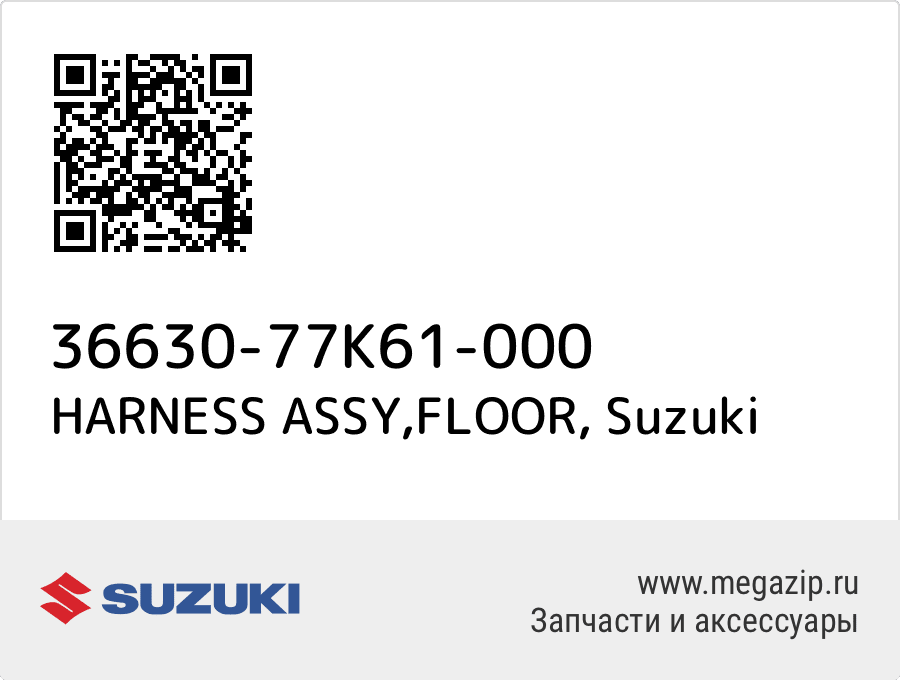 36630-77K61-000
HARNESS ASSY,FLOOR, Suzuki

SUZUKI

www.megazip.ru
Запчасти и аксессуары